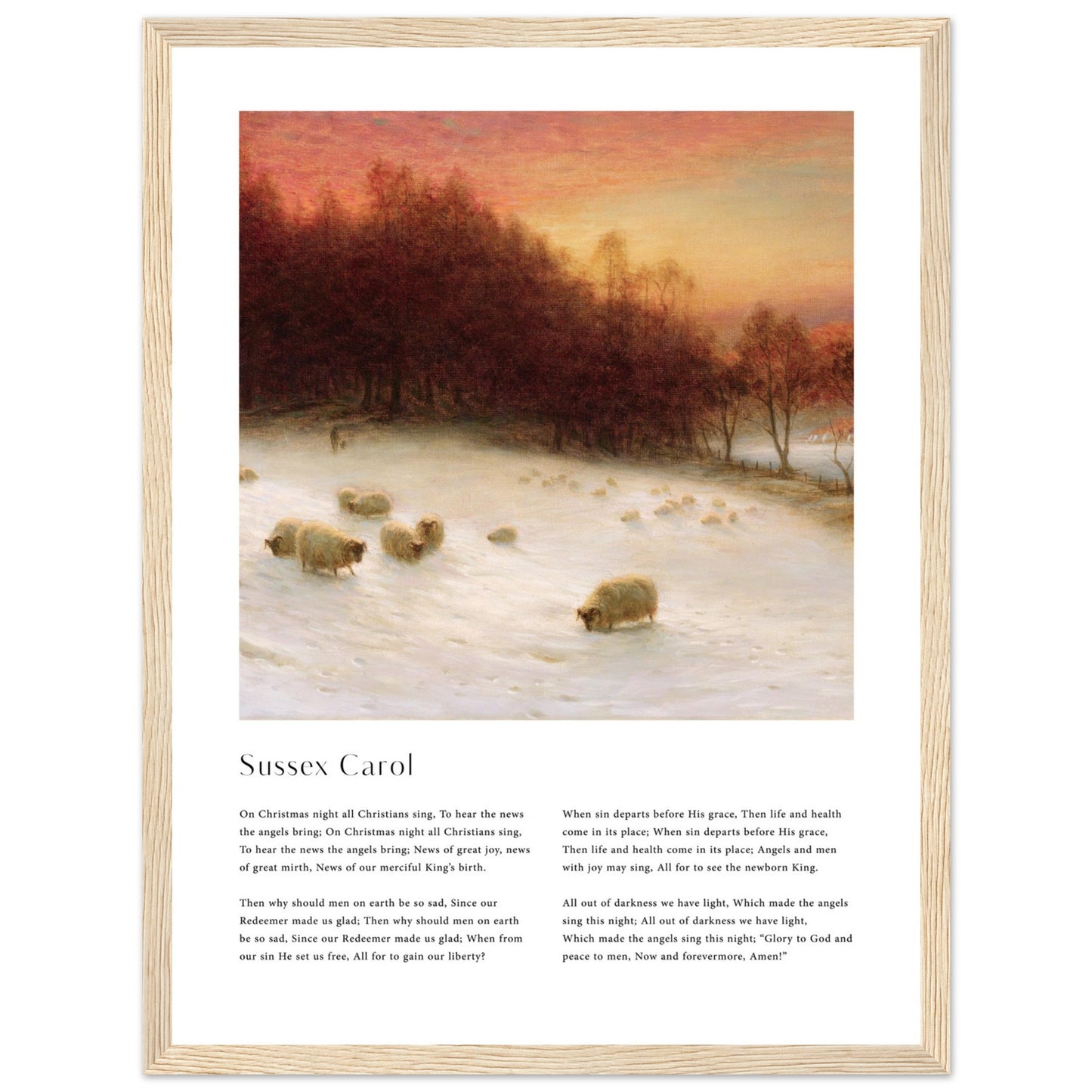 Sussex Carol

On Christmas night all Christians sing, To hear the news the angels bring; On Christmas night all Christians sing, To hear the news the angels bring; News of great joy, news of great mirth, News of our merciful King's birth.

Then why should men on earth be so sad, Since our Redeemer made us glad; Then why should men on earth be so sad, Since our Redeemer made us glad; When from our sin He set us free, All for to gain our liberty?

When sin departs before His grace, Then life and health come in its place; When sin departs before His grace, Then life and health come in its place; Angels and men with joy may sing, All for to see the newborn King.

All out of darkness we have light, Which made the angels sing this night; All out of darkness we have light, Which made the angels sing this night; "Glory to God and peace to men, Now and forevermore, Amen!"